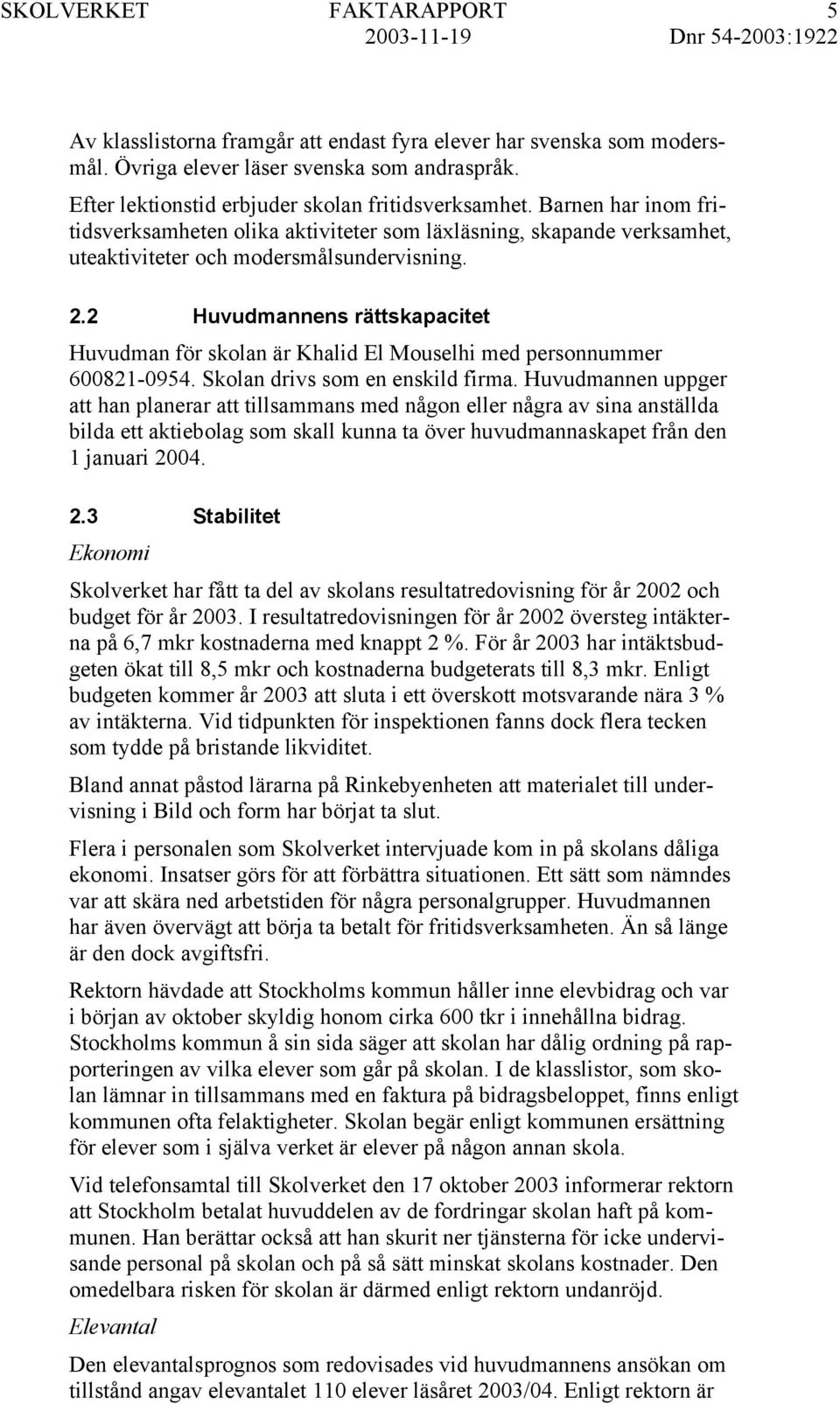 SKOLVERKET FAKTARAPPORT 5
2003-11-19 Dnr 54-2003:1922

Av klasslistorna framgår att endast fyra elever har svenska som modersmål. Övriga elever läser svenska som andraspråk.

Efter lektionstid erbjuder skolan fritidsverksamhet. Barnen har inom fritidsverksamheten olika aktiviteter som läxläsning, skapande verksamhet, uteaktiviteter och modersmålsundervisning.

2.2 Huvudmannens rättskapacitet

Huvudman för skolan är Khalid El Mouselhi med personnummer 600821-0954. Skolan drivs som en enskild firma. Huvudmannen uppger att han planerar att tillsammans med någon eller några av sina anställda bilda ett aktiebolag som skall kunna ta över huvudmannaskapet från den 1 januari 2004.

2.3 Stabilitet

Ekonomi

Skolverket har fått ta del av skolans resultatredovisning för år 2002 och budget för år 2003. I resultatredovisningen för år 2002 översteg intäkterna på 6,7 mkr kostnaderna med knappt 2 %. För år 2003 har intäktsbudgeten ökat till 8,5 mkr och kostnaderna budgeterats till 8,3 mkr. Enligt budgeten kommer år 2003 att sluta i ett överskott motsvarande nära 3 % av intäkterna. Vid tidpunkten för inspektionen fanns dock flera tecken som tydde på bristande likviditet.

Bland annat påstod lärarna på Rinkebyenheten att materialet till undervisning i Bild och form har börjat ta slut.

Flera i personalen som Skolverket intervjuade kom in på skolans dåliga ekonomi. Insatser görs för att förbättra situationen. Ett sätt som nämndes var att skära ned arbetstiden för några personalgrupper. Huvudmannen har även övervägt att börja ta betalt för fritidsverksamheten. Än så länge är den dock avgiftsfri.

Rektorn hävdade att Stockholms kommun håller inne elevbidrag och var i början av oktober skyldig honom cirka 600 tkr i innehållna bidrag. Stockholms kommun å sin sida säger att skolan har dålig ordning på rapporteringen av vilka elever som går på skolan. I de klasslistor, som skolan lämnar in tillsammans med en faktura på bidragsbeloppet, finns enligt kommunen ofta felaktigheter. Skolan begär enligt kommunen ersättning för elever som i själva verket är elever på någon annan skola.

Vid telefonsamtal till Skolverket den 17 oktober 2003 informerar rektorn att Stockholm betalat huvuddelen av de fordringar skolan haft på kommunen. Han berättar också att han skurit ner tjänsterna för icke undervisande personal på skolan och på så sätt minskat skolans kostnader. Den omedelbara risken för skolan är därmed enligt rektorn undanröjd.

Elevantal

Den elevantalsprognos som redovisades vid huvudmannens ansökan om tillstånd angav elevantalet 110 elever läsåret 2003/04. Enligt rektorn är